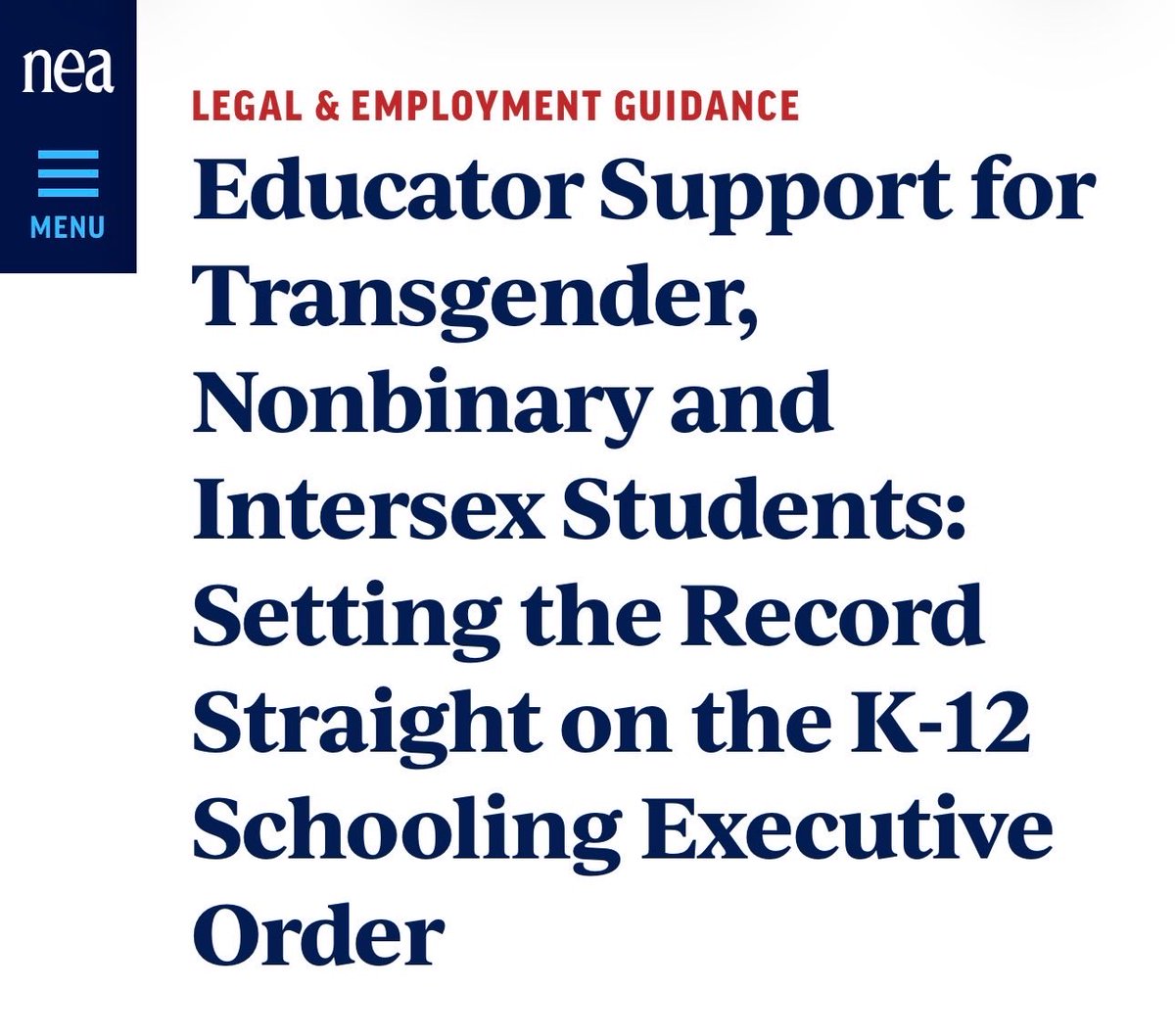 nea

MENU

LEGAL & EMPLOYMENT GUIDANCE

Educator Support for Transgender, Nonbinary and Intersex Students: Setting the Record Straight on the K-12 Schooling Executive Order